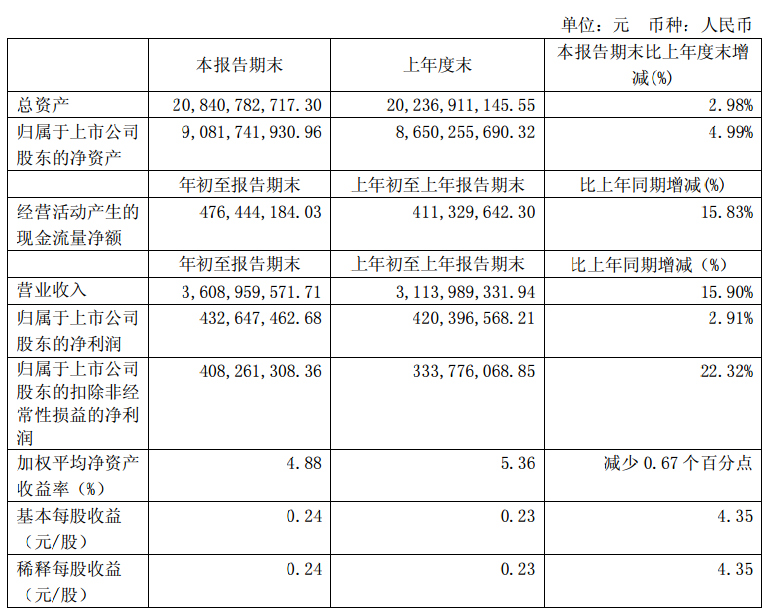 单位：元 币种：人民币

|  | 本报告期末 | 上年度末 | 本报告期末比上年度末增减(%) |
|---|---|---|---|
| 总资产 | 20,840,782,717.30 | 20,236,911,145.55 | 2.98% |
| 归属于上市公司股东的净资产 | 9,081,741,930.96 | 8,650,255,690.32 | 4.99% |
|  | 年初至报告期末 | 上年初至上年报告期末 | 比上年同期增减(%) |
| 经营活动产生的现金流量净额 | 476,444,184.03 | 411,329,642.30 | 15.83% |
|  | 年初至报告期末 | 上年初至上年报告期末 | 比上年同期增减（%） |
| 营业收入 | 3,608,959,571.71 | 3,113,989,331.94 | 15.90% |
| 归属于上市公司股东的净利润 | 432,647,462.68 | 420,396,568.21 | 2.91% |
| 归属于上市公司股东的扣除非经常性损益的净利润 | 408,261,308.36 | 333,776,068.85 | 22.32% |
| 加权平均净资产收益率（%） | 4.88 | 5.36 | 减少0.67个百分点 |
| 基本每股收益（元/股） | 0.24 | 0.23 | 4.35 |
| 稀释每股收益（元/股） | 0.24 | 0.23 | 4.35 |